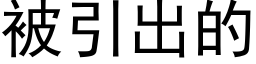 被引出的